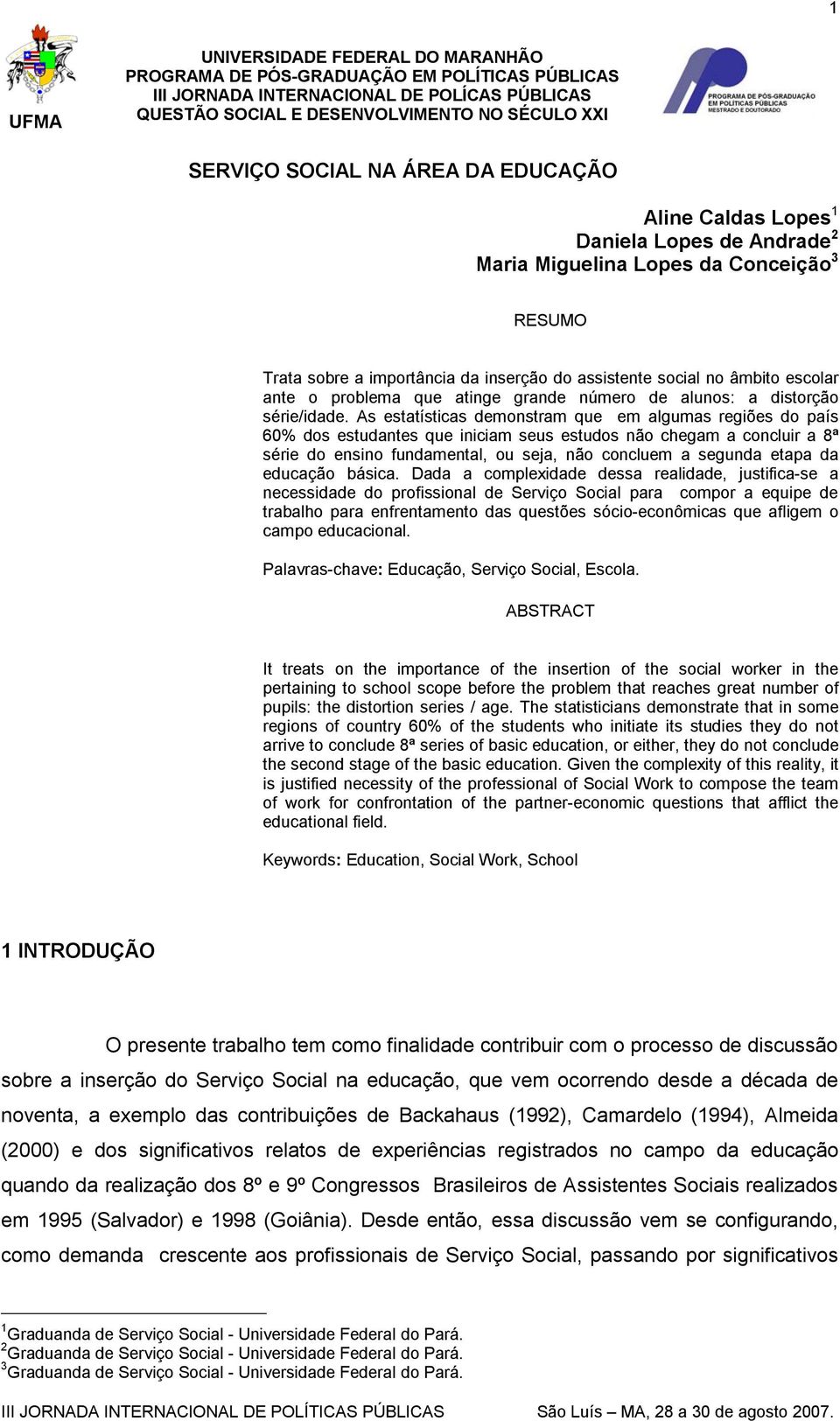 1

UFMA

UNIVERSIDADE FEDERAL DO MARANHÃO
PROGRAMA DE PÓS-GRADUAÇÃO EM POLÍTICAS PÚBLICAS
III JORNADA INTERNACIONAL DE POLÍCAS PÚBLICAS
QUESTÃO SOCIAL E DESENVOLVIMENTO NO SÉCULO XXI

PROGRAMA DE PÓS-GRADUAÇÃO EM POLÍTICAS PÚBLICAS MESTRADO E DOUTORADO

SERVIÇO SOCIAL NA ÁREA DA EDUCAÇÃO

Aline Caldas Lopes$^1$
Daniela Lopes de Andrade$^2$
Maria Miguelina Lopes da Conceição$^3$

RESUMO

Trata sobre a importância da inserção do assistente social no âmbito escolar ante o problema que atinge grande número de alunos: a distorção série/idade. As estatísticas demonstram que em algumas regiões do país 60% dos estudantes que iniciam seus estudos não chegam a concluir a 8ª série do ensino fundamental, ou seja, não concluem a segunda etapa da educação básica. Dada a complexidade dessa realidade, justifica-se a necessidade do profissional de Serviço Social para compor a equipe de trabalho para enfrentamento das questões sócio-econômicas que afligem o campo educacional.

Palavras-chave: Educação, Serviço Social, Escola.

ABSTRACT

It treats on the importance of the insertion of the social worker in the pertaining to school scope before the problem that reaches great number of pupils: the distortion series / age. The statisticians demonstrate that in some regions of country 60% of the students who initiate its studies they do not arrive to conclude 8ª series of basic education, or either, they do not conclude the second stage of the basic education. Given the complexity of this reality, it is justified necessity of the professional of Social Work to compose the team of work for confrontation of the partner-economic questions that afflict the educational field.

Keywords: Education, Social Work, School

1 INTRODUÇÃO

O presente trabalho tem como finalidade contribuir com o processo de discussão sobre a inserção do Serviço Social na educação, que vem ocorrendo desde a década de noventa, a exemplo das contribuições de Backahaus (1992), Camardelo (1994), Almeida (2000) e dos significativos relatos de experiências registrados no campo da educação quando da realização dos 8º e 9º Congressos Brasileiros de Assistentes Sociais realizados em 1995 (Salvador) e 1998 (Goiânia). Desde então, essa discussão vem se configurando, como demanda crescente aos profissionais de Serviço Social, passando por significativos

$^1$Graduanda de Serviço Social - Universidade Federal do Pará.
$^2$Graduanda de Serviço Social - Universidade Federal do Pará.
$^3$Graduanda de Serviço Social - Universidade Federal do Pará.

III JORNADA INTERNACIONAL DE POLÍTICAS PÚBLICAS São Luís – MA, 28 a 30 de agosto 2007.